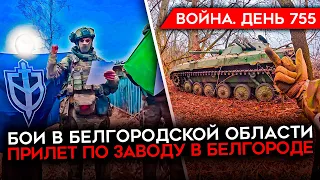 ВОЙНА. ДЕНЬ 755

БОИ В БЕЛГОРОДСКОЙ ОБЛАСТИ
ПРИЛЕТ ПО ЗАВОДУ В БЕЛГОРОДЕ